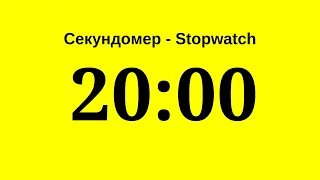 Секундомер - Stopwatch

20:00